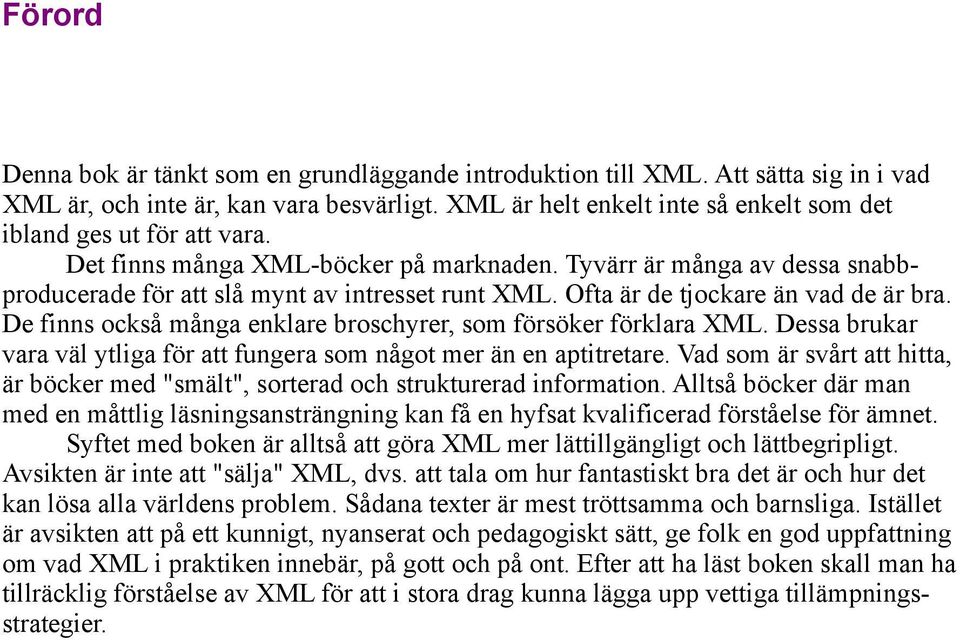 Förord

Denna bok är tänkt som en grundläggande introduktion till XML. Att sätta sig in i vad XML är, och inte är, kan vara besvärligt. XML är helt enkelt inte så enkelt som det ibland ges ut för att vara.

Det finns många XML-böcker på marknaden. Tyvärr är många av dessa snabbproducerade för att slå mynt av intresset runt XML. Ofta är de tjockare än vad de är bra. De finns också många enklare broschyrer, som försöker förklara XML. Dessa brukar vara väl ytliga för att fungera som något mer än en aptitretare. Vad som är svårt att hitta, är böcker med "smält", sorterad och strukturerad information. Alltså böcker där man med en måttlig läsningsansträngning kan få en hyfsat kvalificerad förståelse för ämnet.

Syftet med boken är alltså att göra XML mer lättillgängligt och lättbegripligt. Avsikten är inte att "sälja" XML, dvs. att tala om hur fantastiskt bra det är och hur det kan lösa alla världens problem. Sådana texter är mest tröttsamma och barnsliga. Istället är avsikten att på ett kunnigt, nyanserat och pedagogiskt sätt, ge folk en god uppfattning om vad XML i praktiken innebär, på gott och på ont. Efter att ha läst boken skall man ha tillräcklig förståelse av XML för att i stora drag kunna lägga upp vettiga tillämpningsstrategier.